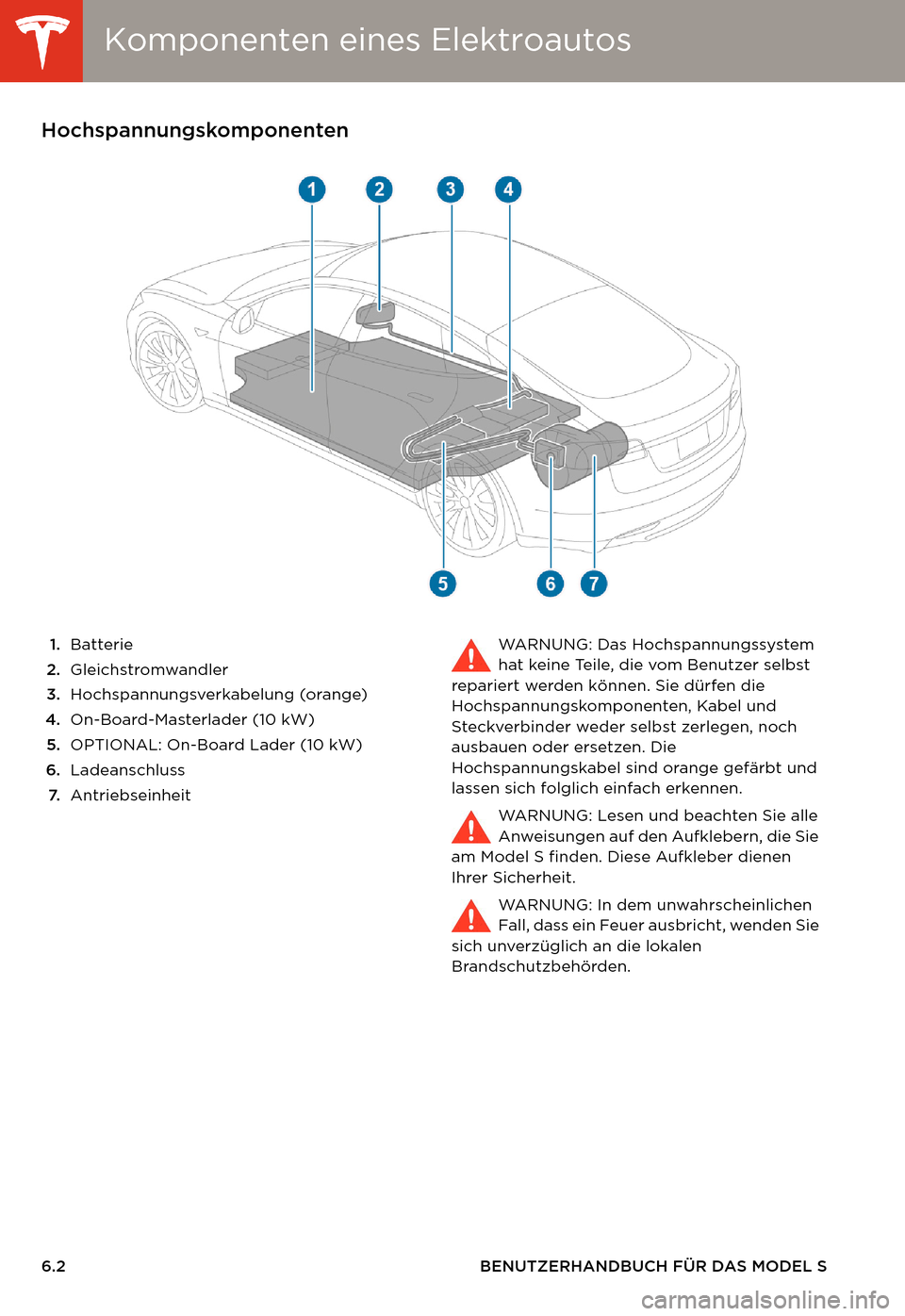 Komponenten eines Elektroautos

Hochspannungskomponenten

1 2 3 4

5 6 7

1. Batterie
2. Gleichstromwandler
3. Hochspannungsverkabelung (orange)
4. On-Board-Masterlader (10 kW)
5. OPTIONAL: On-Board Lader (10 kW)
6. Ladeanschluss
7. Antriebseinheit

WARNUNG: Das Hochspannungssystem hat keine Teile, die vom Benutzer selbst repariert werden können. Sie dürfen die Hochspannungskomponenten, Kabel und Steckverbinder weder selbst zerlegen, noch ausbauen oder ersetzen. Die Hochspannungskabel sind orange gefärbt und lassen sich folglich einfach erkennen.

WARNUNG: Lesen und beachten Sie alle Anweisungen auf den Aufklebern, die Sie am Model S finden. Diese Aufkleber dienen Ihrer Sicherheit.

WARNUNG: In dem unwahrscheinlichen Fall, dass ein Feuer ausbricht, wenden Sie sich unverzüglich an die lokalen Brandschutzbehörden.

6.2 BENUTZERHANDBUCH FÜR DAS MODEL S

carmanualsonline.info